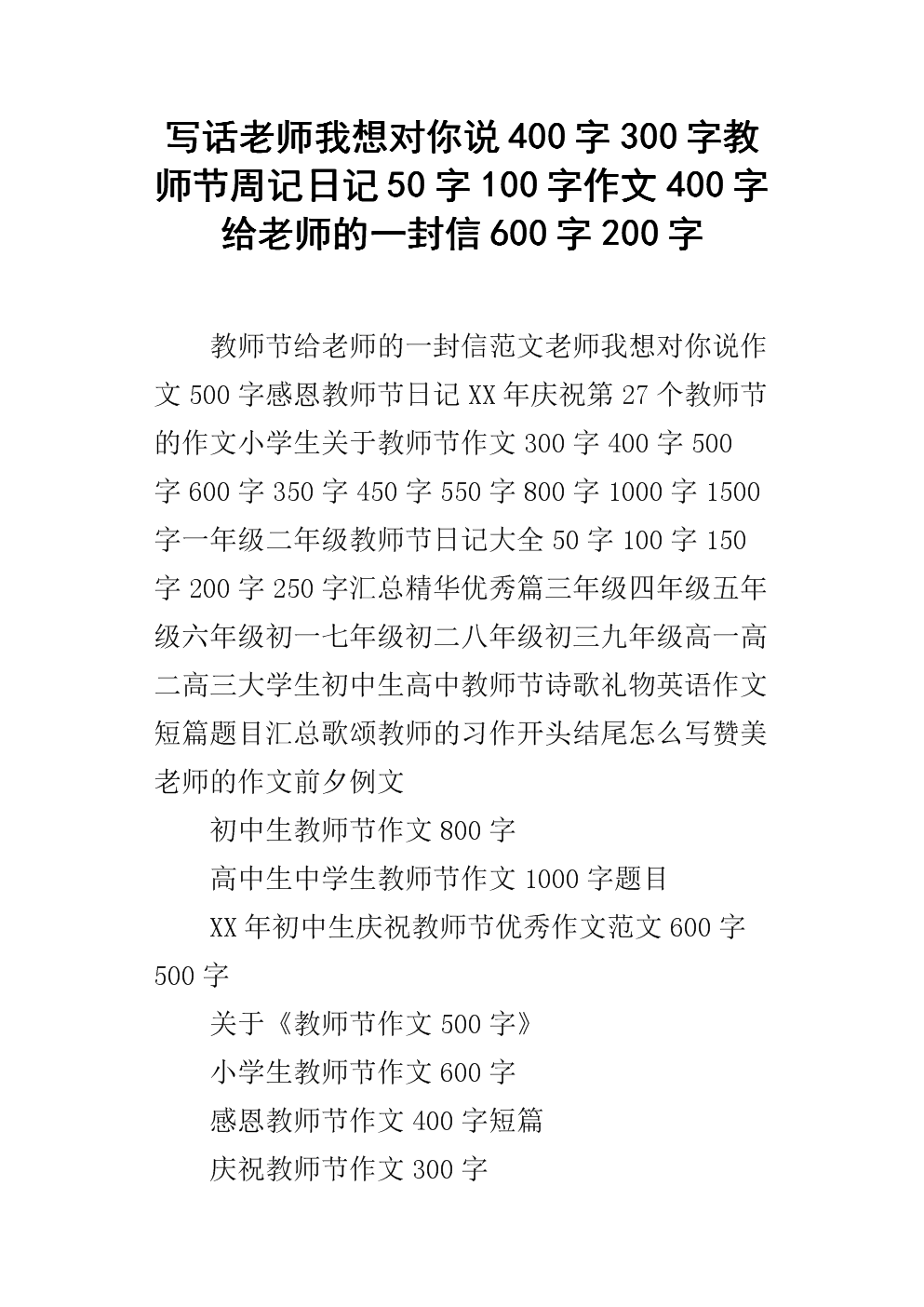 写话老师我想对你说 400 字 300 字教师节周记日记 50 字 100 字作文 400 字给老师的一封信 600 字 200 字

教师节给老师的一封信范文老师我想对你说作文 500 字感恩教师节日记 XX 年庆祝第 27 个教师节的作文小学生关于教师节作文 300 字 400 字 500 字 600 字 350 字 450 字 550 字 800 字 1000 字 1500 字一年级二年级教师节日记大全 50 字 100 字 150 字 200 字 250 字汇总精华优秀篇三年级四年级五年级六年级初一七年级初二八年级初三九年级高一高二高三大学生初中生高中教师节诗歌礼物英语作文短篇题目汇总歌颂教师的习作开头结尾怎么写赞美老师的作文前夕例文

初中生教师节作文 800 字

高中生中学生教师节作文 1000 字题目

XX 年初中生庆祝教师节优秀作文范文 600 字 500 字

关于《教师节作文 500 字》

小学生教师节作文 600 字

感恩教师节作文 400 字短篇

庆祝教师节作文 300 字